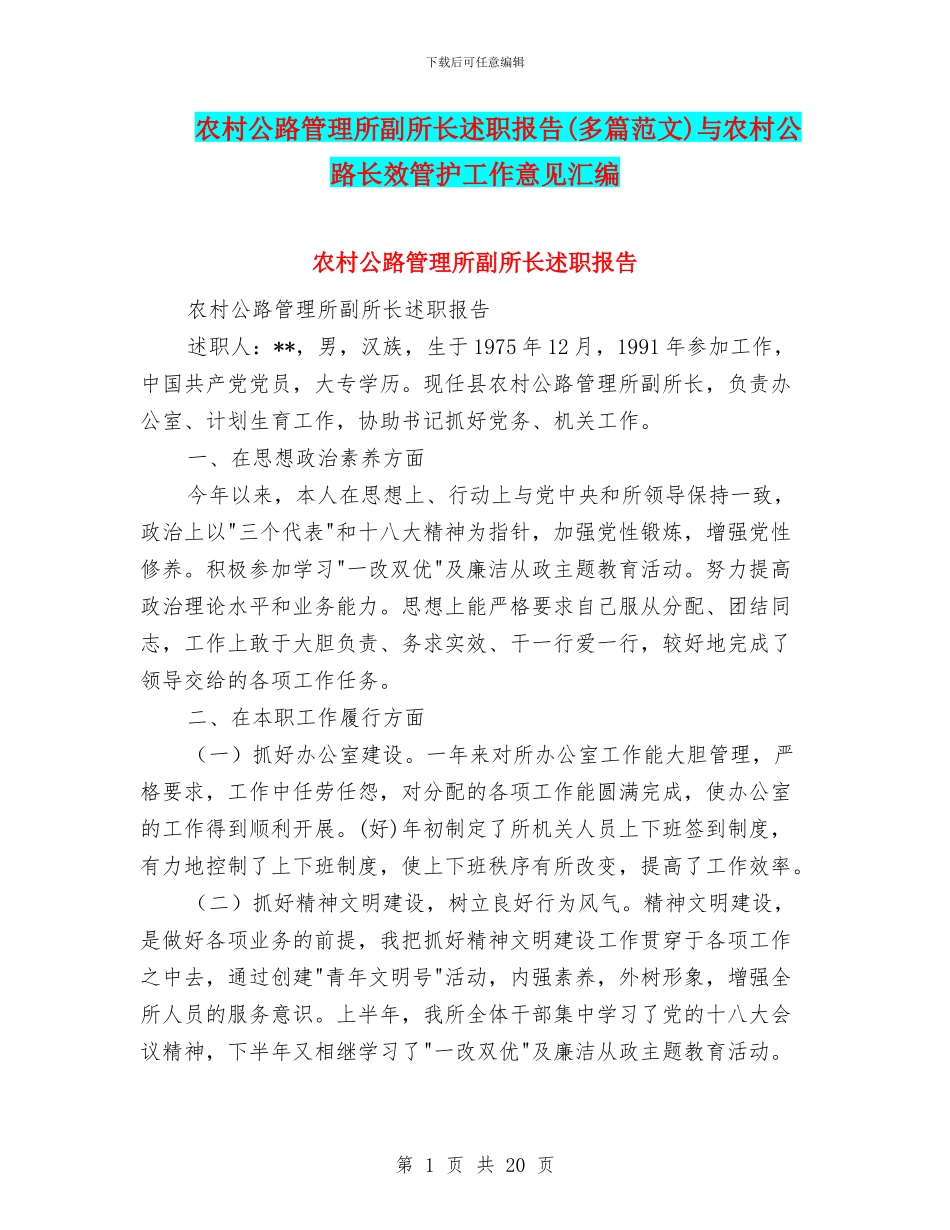 下载后可任意编辑

农村公路管理所副所长述职报告(多篇范文)与农村公路长效管护工作意见汇编

农村公路管理所副所长述职报告

农村公路管理所副所长述职报告

述职人：**，男，汉族，生于1975年12月，1991年参加工作，中国共产党党员，大专学历。现任县农村公路管理所副所长，负责办公室、计划生育工作，协助书记抓好党务、机关工作。

一、在思想政治素养方面

今年以来，本人在思想上、行动上与党中央和所领导保持一致，政治上以"三个代表"和十八大精神为指针，加强党性锻炼，增强党性修养。积极参加学习"一改双优"及廉洁从政主题教育活动。努力提高政治理论水平和业务能力。思想上能严格要求自己服从分配、团结同志，工作上敢于大胆负责、务求实效、干一行爱一行，较好地完成了领导交给的各项工作任务。

二、在本职工作履行方面

（一）抓好办公室建设。一年来对所办公室工作能大胆管理，严格要求，工作中任劳任怨，对分配的各项工作能圆满完成，使办公室的工作得到顺利开展。(好)年初制定了所机关人员上下班签到制度，有力地控制了上下班制度，使上下班秩序有所改变，提高了工作效率。

（二）抓好精神文明建设，树立良好行为风气。精神文明建设，是做好各项业务的前提，我把抓好精神文明建设工作贯穿于各项工作之中去，通过创建"青年文明号"活动，内强素养，外树形象，增强全所人员的服务意识。上半年，我所全体干部集中学习了党的十八大会议精神，下半年又相继学习了"一改双优"及廉洁从政主题教育活动。

第 1 页 共 20 页